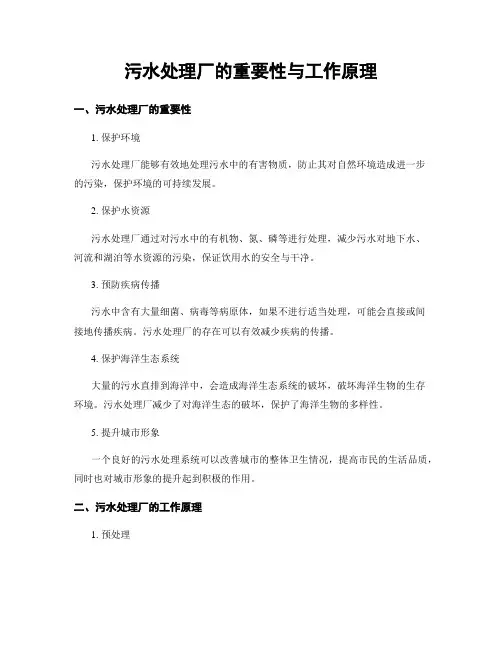 污水处理厂的重要性与工作原理

一、污水处理厂的重要性

1. 保护环境

污水处理厂能够有效地处理污水中的有害物质，防止其对自然环境造成进一步的污染，保护环境的可持续发展。

2. 保护水资源

污水处理厂通过对污水中的有机物、氮、磷等进行处理，减少污水对地下水、河流和湖泊等水资源的污染，保证饮用水的安全与干净。

3. 预防疾病传播

污水中含有大量细菌、病毒等病原体，如果不进行适当处理，可能会直接或间接地传播疾病。污水处理厂的存在可以有效减少疾病的传播。

4. 保护海洋生态系统

大量的污水直排到海洋中，会造成海洋生态系统的破坏，破坏海洋生物的生存环境。污水处理厂减少了对海洋生态的破坏，保护了海洋生物的多样性。

5. 提升城市形象

一个良好的污水处理系统可以改善城市的整体卫生情况，提高市民的生活品质，同时也对城市形象的提升起到积极的作用。

二、污水处理厂的工作原理

1. 预处理